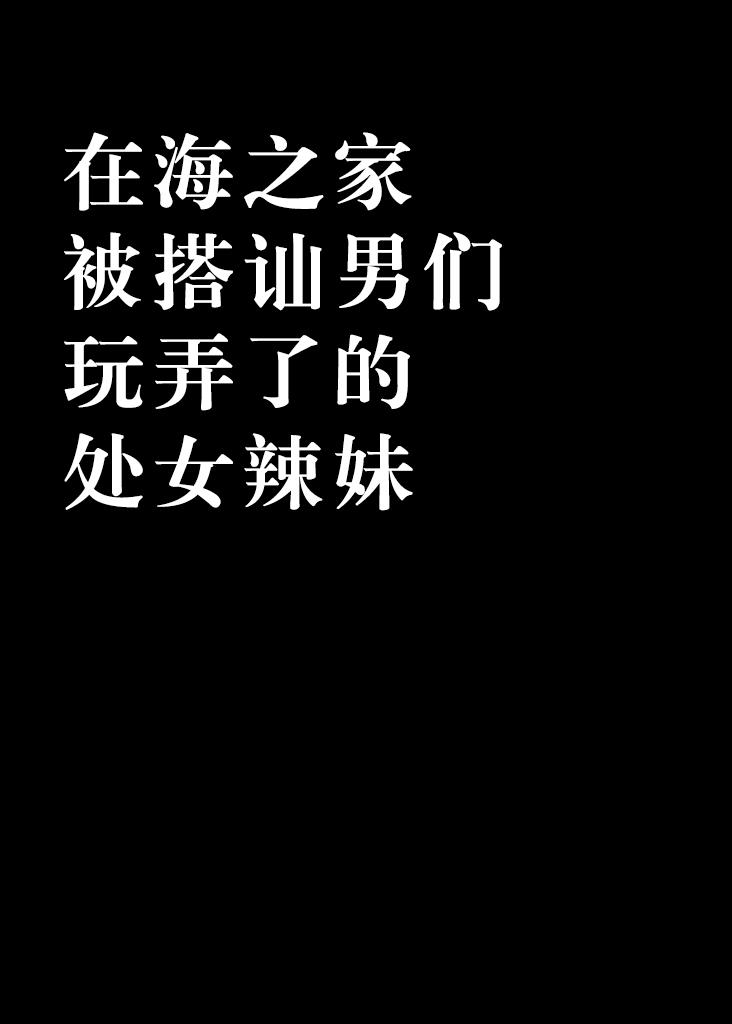 在海之家
被搭讪男们
玩弄了的
处女辣妹